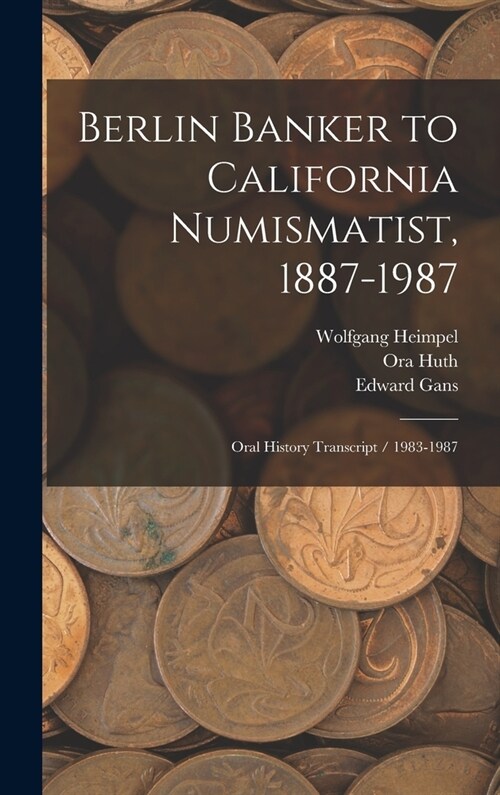 Berlin Banker to California Numismatist, 1887-1987

Wolfgang Heimpel
Ora Huth
Edward Gans

Oral History Transcript / 1983-1987